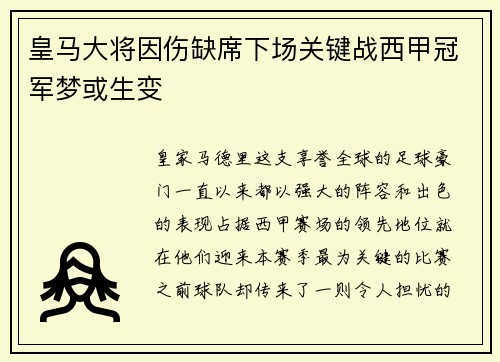 皇马大将因伤缺席下场关键战西甲冠军梦或生变

皇家马德里这支享誉全球的足球豪门一直以来都以强大的阵容和出色的表现占据西甲赛场的领先地位就在他们迎来本赛季最为关键的比赛之前球队却传来了一则令人担忧的